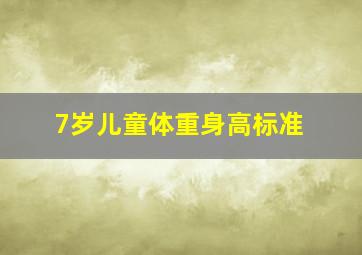 7岁儿童体重身高标准